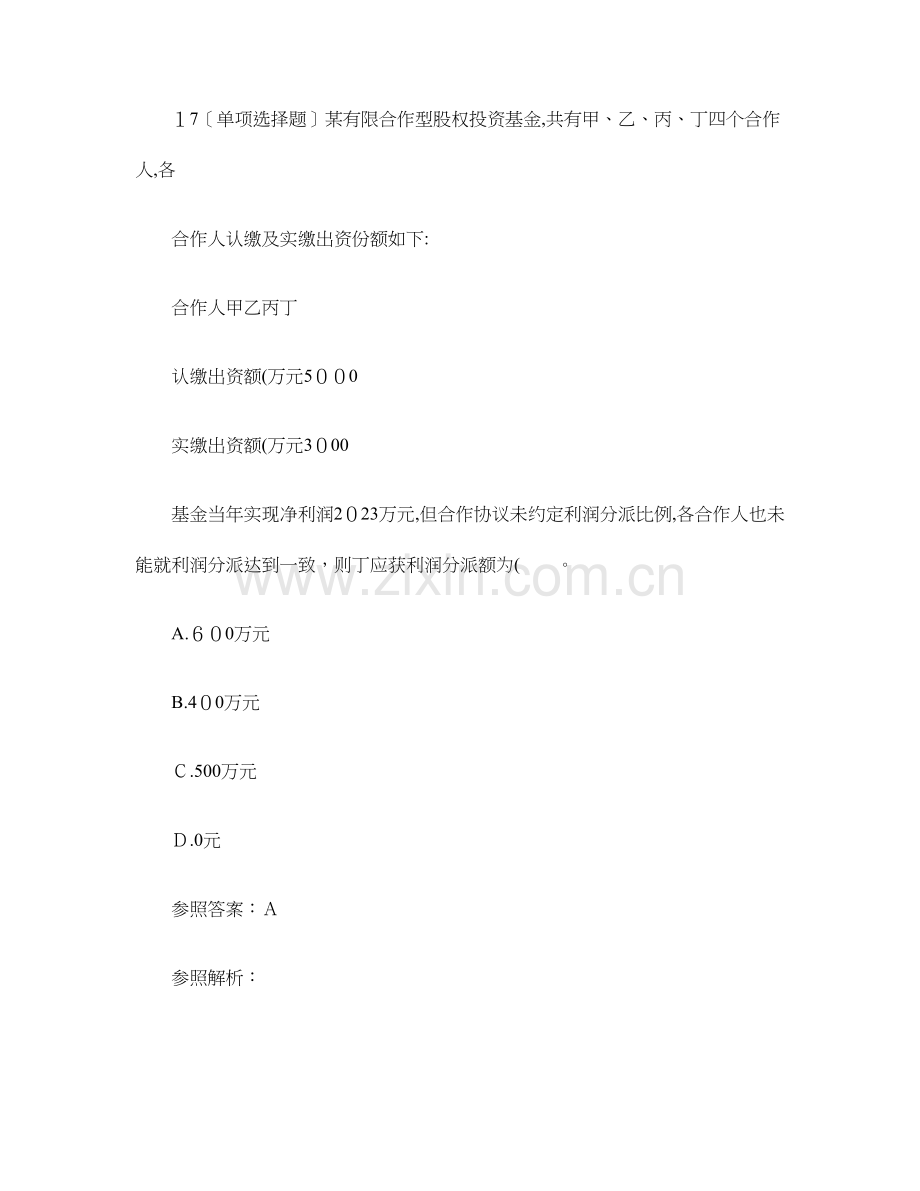 17〔单项选择题〕某有限合作型股权投资基金,共有甲、乙、丙、丁四个合作人,各

合作人认缴及实缴出资份额如下:

合作人甲乙丙丁

认缴出资额(万元5000

实缴出资额(万元3000

基金当年实现净利润2023万元,但合作协议未约定利润分派比例,各合作人也未能就利润分派达到一致，则丁应获利润分派额为(　　。

A.600万元

B.400万元

C.500万元

D.0元

参照答案：A

参照解析：

www.zixin.com.cn